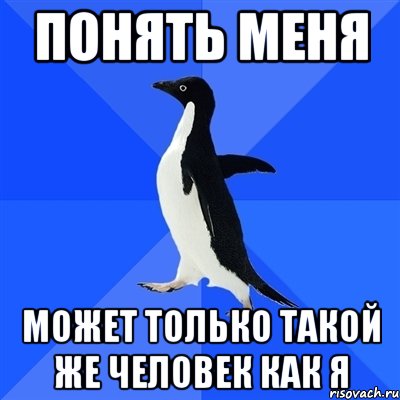 ПОНЯТЬ МЕНЯ

МОЖЕТ ТОЛЬКО ТАКОЙ ЖЕ ЧЕЛОВЕК КАК Я

risovach.ru